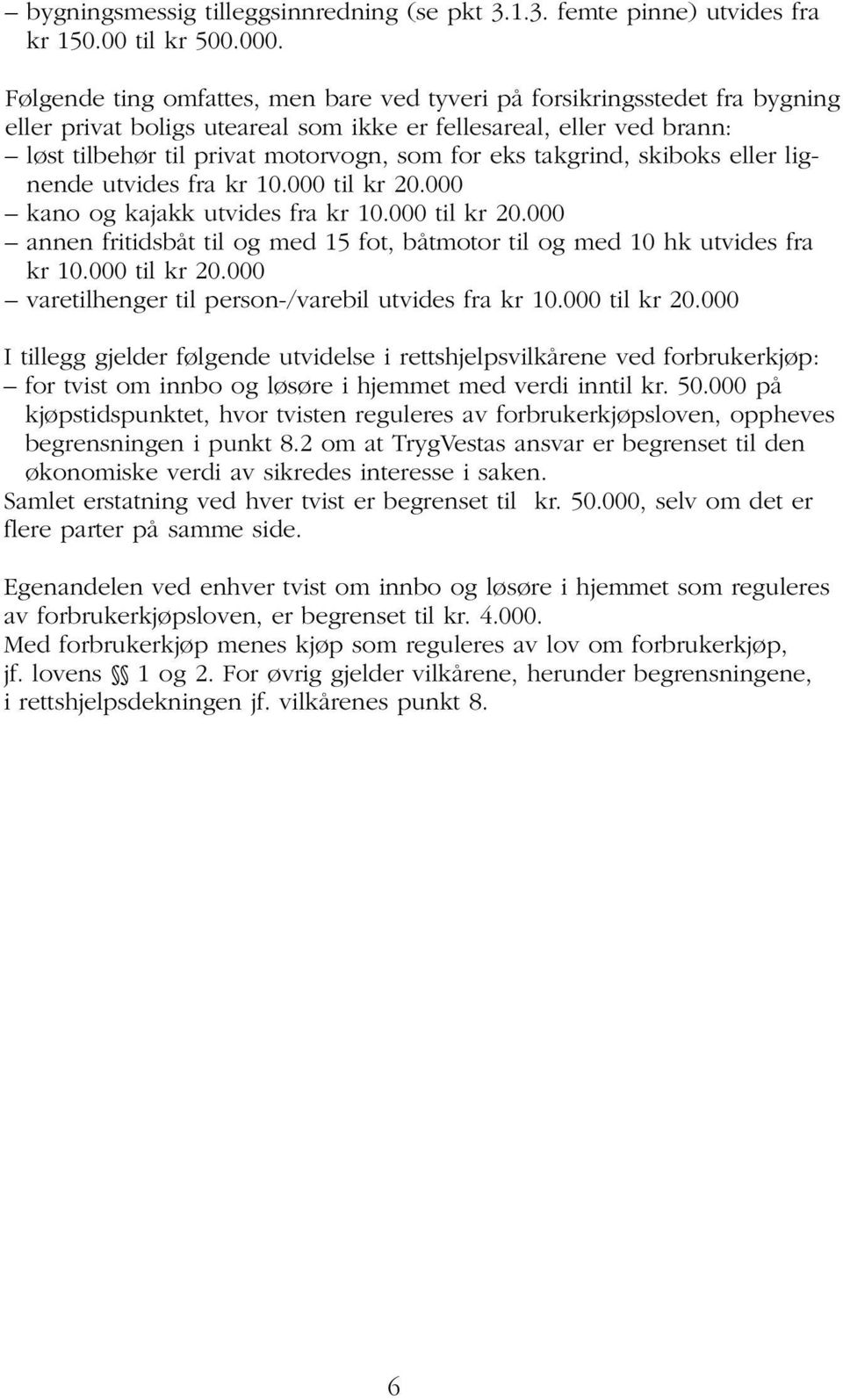 – bygningsmessig tilleggsinnredning (se pkt 3.1.3. femte pinne) utvides fra kr 150.00 til kr 500.000.

Følgende ting omfattes, men bare ved tyveri på forsikringsstedet fra bygning eller privat boligs uteareal som ikke er fellesareal, eller ved brann:
– løst tilbehør til privat motorvogn, som for eks takgrind, skiboks eller lignende utvides fra kr 10.000 til kr 20.000
– kano og kajakk utvides fra kr 10.000 til kr 20.000
– annen fritidsbåt til og med 15 fot, båtmotor til og med 10 hk utvides fra kr 10.000 til kr 20.000
– varetilhenger til person-/varebil utvides fra kr 10.000 til kr 20.000

I tillegg gjelder følgende utvidelse i rettshjelpsvilkårene ved forbrukerkjøp:
– for tvist om innbo og løsøre i hjemmet med verdi inntil kr. 50.000 på kjøpstidspunktet, hvor tvisten reguleres av forbrukerkjøpsloven, oppheves begrensningen i punkt 8.2 om at TrygVestas ansvar er begrenset til den økonomiske verdi av sikredes interesse i saken.
Samlet erstatning ved hver tvist er begrenset til kr. 50.000, selv om det er flere parter på samme side.

Egenandelen ved enhver tvist om innbo og løsøre i hjemmet som reguleres av forbrukerkjøpsloven, er begrenset til kr. 4.000.
Med forbrukerkjøp menes kjøp som reguleres av lov om forbrukerkjøp, jf. lovens §§ 1 og 2. For øvrig gjelder vilkårene, herunder begrensningene, i rettshjelpsdekningen jf. vilkårenes punkt 8.

6